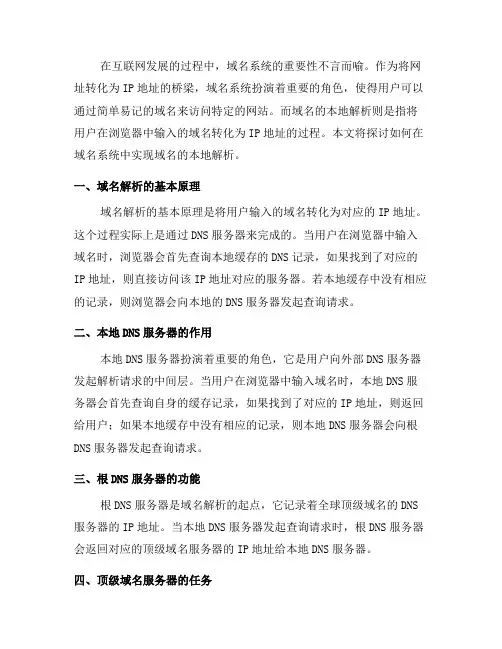 在互联网发展的过程中，域名系统的重要性不言而喻。作为将网址转化为 IP 地址的桥梁，域名系统扮演着重要的角色，使得用户可以通过简单易记的域名来访问特定的网站。而域名的本地解析则是指将用户在浏览器中输入的域名转化为 IP 地址的过程。本文将探讨如何在域名系统中实现域名的本地解析。

一、域名解析的基本原理

域名解析的基本原理是将用户输入的域名转化为对应的 IP 地址。这个过程实际上是通过 DNS 服务器来完成的。当用户在浏览器中输入域名时，浏览器会首先查询本地缓存的 DNS 记录，如果找到了对应的 IP 地址，则直接访问该 IP 地址对应的服务器。若本地缓存中没有相应的记录，则浏览器会向本地的 DNS 服务器发起查询请求。

二、本地 DNS 服务器的作用

本地 DNS 服务器扮演着重要的角色，它是用户向外部 DNS 服务器发起解析请求的中间层。当用户在浏览器中输入域名时，本地 DNS 服务器会首先查询自身的缓存记录，如果找到了对应的 IP 地址，则返回给用户；如果本地缓存中没有相应的记录，则本地 DNS 服务器会向根 DNS 服务器发起查询请求。

三、根 DNS 服务器的功能

根 DNS 服务器是域名解析的起点，它记录着全球顶级域名的 DNS 服务器的 IP 地址。当本地 DNS 服务器发起查询请求时，根 DNS 服务器会返回对应的顶级域名服务器的 IP 地址给本地 DNS 服务器。

四、顶级域名服务器的任务